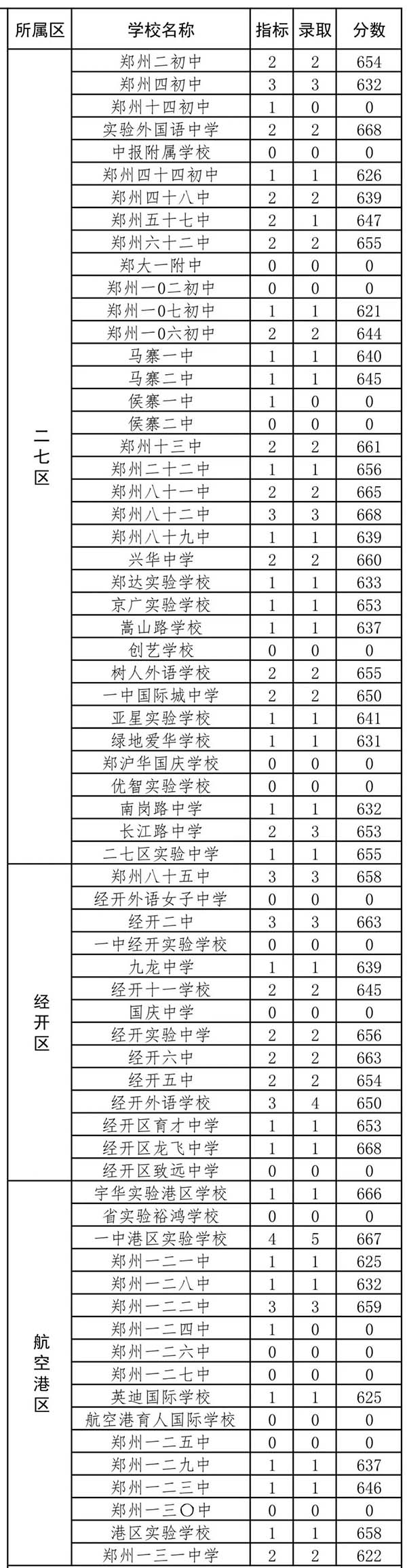 | 所属区 | 学校名称 | 指标 | 录取 | 分数 |
|---|---|---|---|---|
| 二七区 | 郑州二初中 | 2 | 2 | 654 |
| | 郑州四初中 | 3 | 3 | 632 |
| | 郑州十四初中 | 1 | 0 | 0 |
| | 实验外国语中学 | 2 | 2 | 668 |
| | 中报附属学校 | 0 | 0 | 0 |
| | 郑州四十四初中 | 1 | 1 | 626 |
| | 郑州四十八中 | 2 | 2 | 639 |
| | 郑州五十七中 | 2 | 1 | 647 |
| | 郑州六十二中 | 2 | 2 | 655 |
| | 郑大一附中 | 0 | 0 | 0 |
| | 郑州一0二初中 | 0 | 0 | 0 |
| | 郑州一0七初中 | 1 | 1 | 621 |
| | 郑州一0六初中 | 2 | 2 | 644 |
| | 马寨一中 | 1 | 1 | 640 |
| | 马寨二中 | 1 | 1 | 645 |
| | 侯寨一中 | 1 | 0 | 0 |
| | 侯寨二中 | 0 | 0 | 0 |
| | 郑州十三中 | 2 | 2 | 661 |
| | 郑州二十二中 | 1 | 1 | 656 |
| | 郑州八十一中 | 2 | 2 | 665 |
| | 郑州八十二中 | 3 | 3 | 668 |
| | 郑州八十九中 | 1 | 1 | 639 |
| | 兴华中学 | 2 | 2 | 660 |
| | 郑达实验学校 | 1 | 1 | 633 |
| | 京广实验学校 | 1 | 1 | 653 |
| | 嵩山路学校 | 1 | 1 | 637 |
| | 创艺学校 | 0 | 0 | 0 |
| | 树人外语学校 | 2 | 2 | 655 |
| | 一中国际城中学 | 2 | 2 | 650 |
| | 亚星实验学校 | 1 | 1 | 641 |
| | 绿地爱华学校 | 1 | 1 | 631 |
| | 郑沪华国庆学校 | 0 | 0 | 0 |
| | 优智实验学校 | 0 | 0 | 0 |
| | 南岗路中学 | 1 | 1 | 632 |
| | 长江路中学 | 2 | 3 | 653 |
| | 二七区实验中学 | 1 | 1 | 655 |
| 经开区 | 郑州八十五中 | 3 | 3 | 658 |
| | 经开外语女子中学 | 0 | 0 | 0 |
| | 经开二中 | 3 | 3 | 663 |
| | 一中经开实验学校 | 0 | 0 | 0 |
| | 九龙中学 | 1 | 1 | 639 |
| | 经开十一学校 | 2 | 2 | 645 |
| | 国庆中学 | 0 | 0 | 0 |
| | 经开实验中学 | 2 | 2 | 656 |
| | 经开六中 | 2 | 2 | 663 |
| | 经开五中 | 2 | 2 | 654 |
| | 经开外语学校 | 3 | 4 | 650 |
| | 经开区育才中学 | 1 | 1 | 653 |
| | 经开区龙飞中学 | 1 | 1 | 668 |
| | 经开区致远中学 | 0 | 0 | 0 |
| 航空港区 | 宇华实验港区学校 | 1 | 1 | 666 |
| | 省实验裕鸿学校 | 0 | 0 | 0 |
| | 一中港区实验学校 | 4 | 5 | 667 |
| | 郑州一二一中 | 1 | 1 | 625 |
| | 郑州一二八中 | 1 | 1 | 632 |
| | 郑州一二二中 | 3 | 3 | 659 |
| | 郑州一二四中 | 1 | 0 | 0 |
| | 郑州一二六中 | 0 | 0 | 0 |
| | 郑州一二七中 | 0 | 0 | 0 |
| | 英迪国际学校 | 1 | 1 | 625 |
| | 航空港育人国际学校 | 0 | 0 | 0 |
| | 郑州一二五中 | 0 | 0 | 0 |
| | 郑州一二九中 | 1 | 1 | 637 |
| | 郑州一二三中 | 1 | 1 | 646 |
| | 郑州一三〇中 | 0 | 0 | 0 |
| | 港区实验学校 | 1 | 1 | 658 |
| | 郑州一三一中学 | 2 | 2 | 622 |